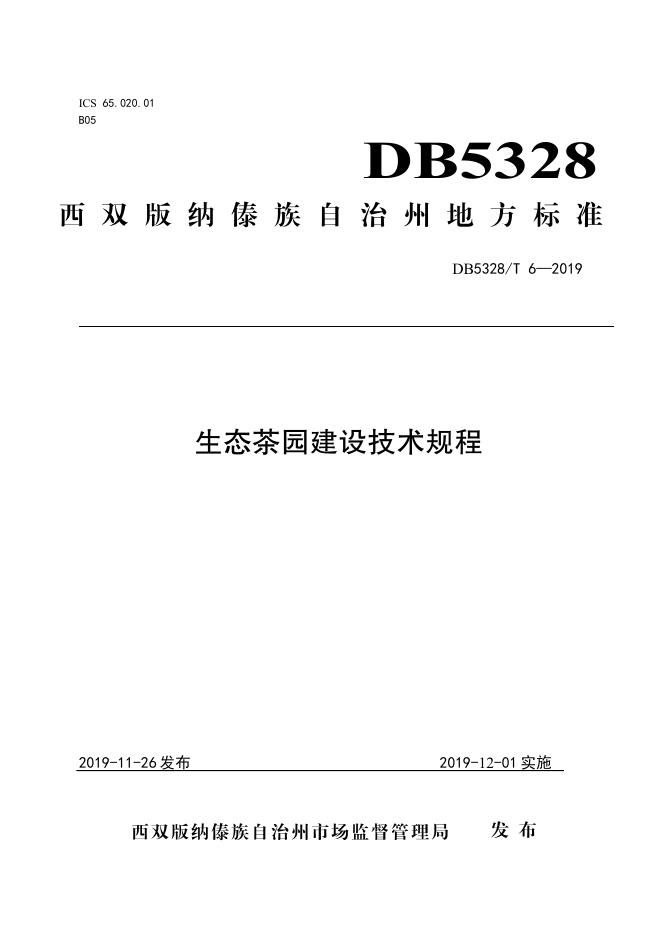 ICS 65.020.01
B05

DB5328

西双版纳傣族自治州地方标准

DB5328/T 6—2019

生态茶园建设技术规程

2019-11-26发布 2019-12-01实施

西双版纳傣族自治州市场监督管理局 发布